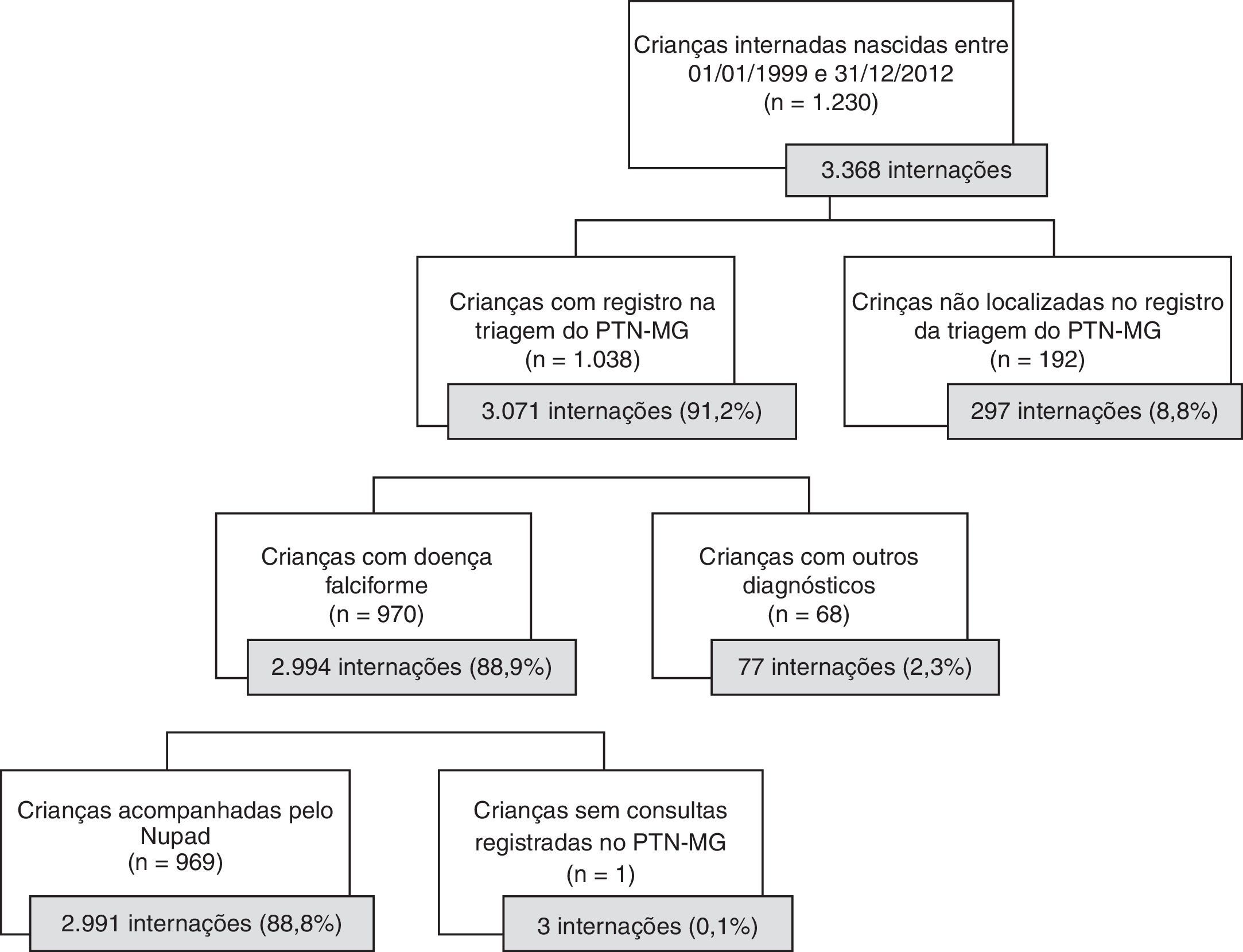 Crianças internadas nascidas entre 01/01/1999 e 31/12/2012 (n = 1.230)

3.368 internações

Crianças com registro na triagem do PTN-MG (n = 1.038)

3.071 internações (91,2%)

Crinças não localizadas no registro da triagem do PTN-MG (n = 192)

297 internações (8,8%)

Crianças com doença falciforme (n = 970)

2.994 internações (88,9%)

Crianças com outros diagnósticos (n = 68)

77 internações (2,3%)

Crianças acompanhadas pelo Nupad (n = 969)

2.991 internações (88,8%)

Crianças sem consultas registradas no PTN-MG (n = 1)

3 internações (0,1%)